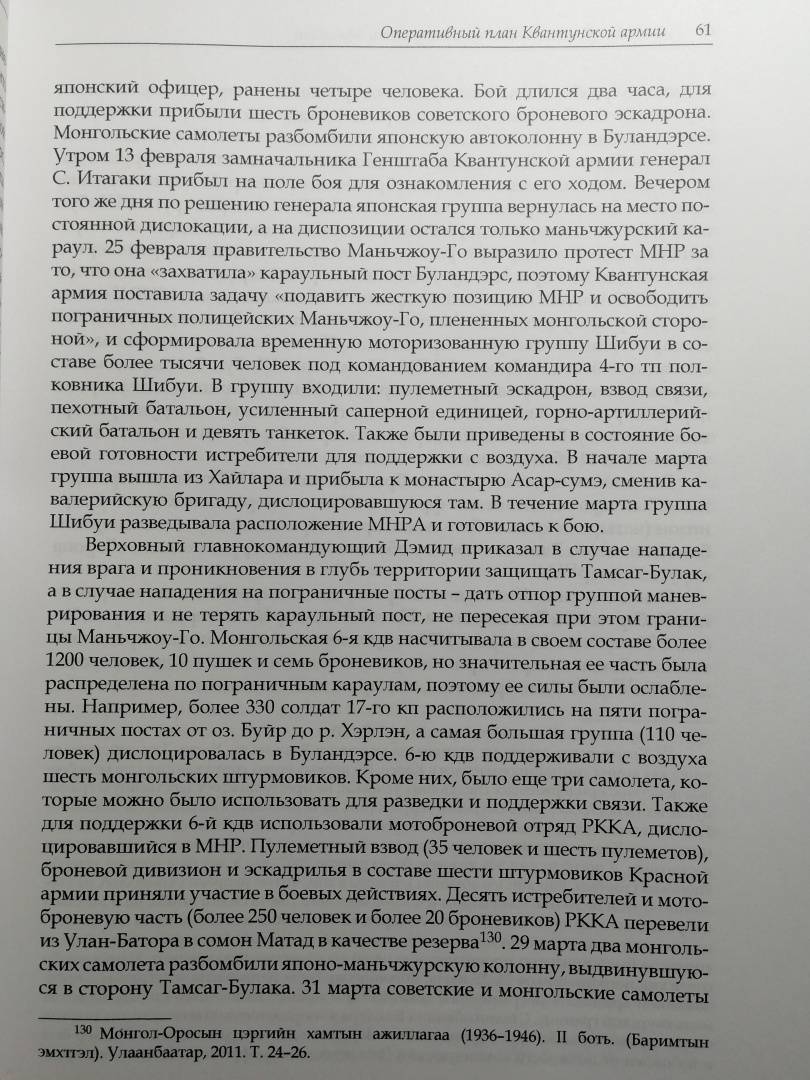 Оперативный план Квантунской армии 61

японский офицер, ранены четыре человека. Бой длился два часа, для поддержки прибыли шесть броневиков советского броневого эскадрона. Монгольские самолеты разбомбили японскую автоколонну в Буландэрсе. Утром 13 февраля замначальника Генштаба Квантунской армии генерал С. Итагаки прибыл на поле боя для ознакомления с его ходом. Вечером того же дня по решению генерала японская группа вернулась на место постоянной дислокации, а на диспозиции остался только маньчжурский караул. 25 февраля правительство Маньчжоу-Го выразило протест МНР за то, что она «захватила» караульный пост Буландэрс, поэтому Квантунская армия поставила задачу «подавить жесткую позицию МНР и освободить пограничных полицейских Маньчжоу-Го, плененных монгольской стороной», и сформировала временную моторизованную группу Шибуи в составе более тысячи человек под командованием командира 4-го тп полковника Шибуи. В группу входили: пулеметный эскадрон, взвод связи, пехотный батальон, усиленный саперной единицей, горно-артиллерийский батальон и девять танкеток. Также были приведены в состояние боевой готовности истребители для поддержки с воздуха. В начале марта группа вышла из Хайлара и прибыла к монастырю Асар-сумэ, сменив кавалерийскую бригаду, дислоцировавшуюся там. В течение марта группа Шибуи разведывала расположение МНРА и готовилась к бою.

Верховный главнокомандующий Дэмид приказал в случае нападения врага и проникновения в глубь территории защищать Тамсаг-Булак, а в случае нападения на пограничные посты – дать отпор группой маневрирования и не терять караульный пост, не пересекая при этом границы Маньчжоу-Го. Монгольская 6-я кдв насчитывала в своем составе более 1200 человек, 10 пушек и семь броневиков, но значительная ее часть была распределена по пограничным караулам, поэтому ее силы были ослаблены. Например, более 330 солдат 17-го кп расположились на пяти пограничных постах от оз. Буйр до р. Хэрлэн, а самая большая группа (110 человек) дислоцировалась в Буландэрсе. 6-ю кдв поддерживали с воздуха шесть монгольских штурмовиков. Кроме них, было еще три самолета, которые можно было использовать для разведки и поддержки связи. Также для поддержки 6-й кдв использовали мотоброневой отряд РККА, дислоцировавшийся в МНР. Пулеметный взвод (35 человек и шесть пулеметов), броневой дивизион и эскадрилья в составе шести штурмовиков Красной армии приняли участие в боевых действиях. Десять истребителей и мотоброневую часть (более 250 человек и более 20 броневиков) РККА перевели из Улан-Батора в сомон Матад в качестве резерва$^{130}$. 29 марта два монгольских самолета разбомбили японо-маньчжурскую колонну, выдвинувшуюся в сторону Тамсаг-Булака. 31 марта советские и монгольские самолеты

$^{130}$ Монгол-Оросын цэргийн хамтын ажиллагаа (1936–1946). II боть. (Баримтын эмхтгэл). Улаанбаатар, 2011. Т. 24–26.